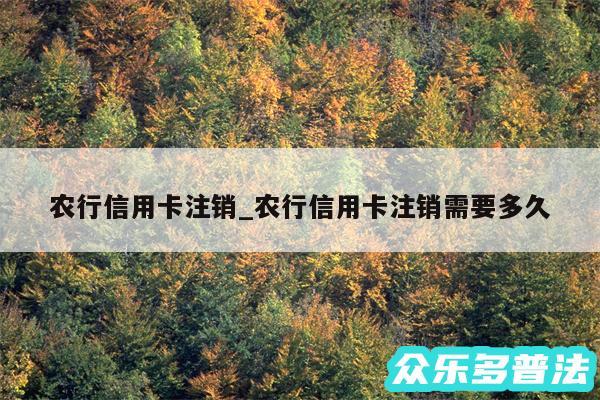 农行信用卡注销_农行信用卡注销需要多久

众乐多普法